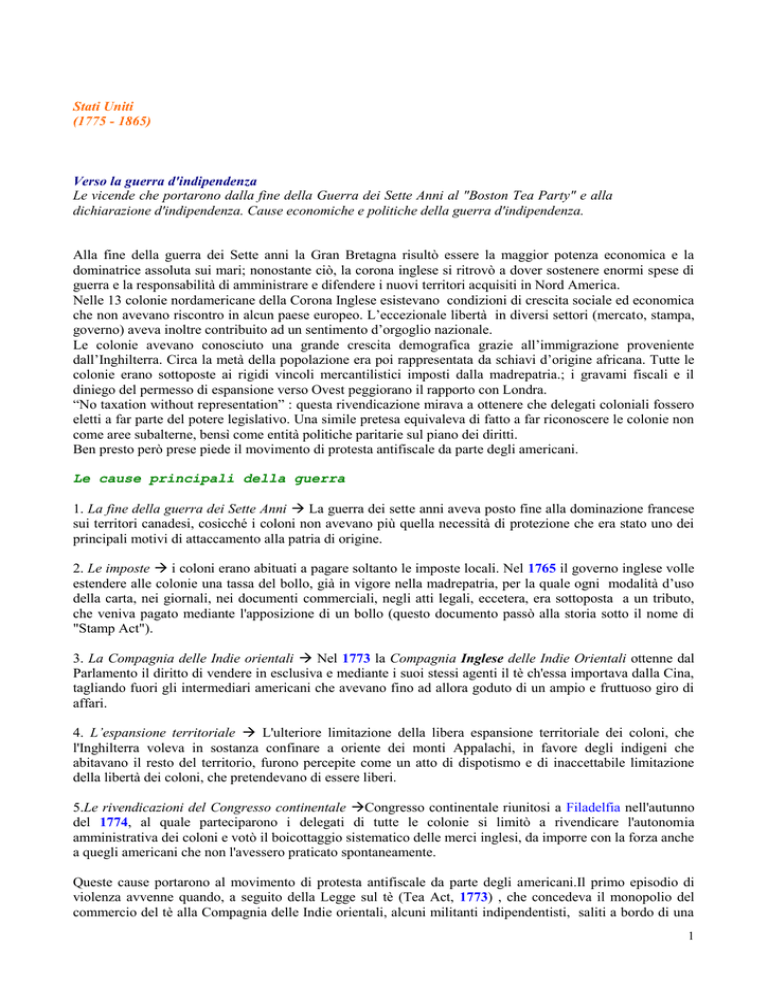 Stati Uniti
(1775 - 1865)

Verso la guerra d'indipendenza
Le vicende che portarono dalla fine della Guerra dei Sette Anni al "Boston Tea Party" e alla dichiarazione d'indipendenza. Cause economiche e politiche della guerra d'indipendenza.

Alla fine della guerra dei Sette anni la Gran Bretagna risultò essere la maggior potenza economica e la dominatrice assoluta sui mari; nonostante ciò, la corona inglese si ritrovò a dover sostenere enormi spese di guerra e la responsabilità di amministrare e difendere i nuovi territori acquisiti in Nord America.
Nelle 13 colonie nordamericane della Corona Inglese esistevano condizioni di crescita sociale ed economica che non avevano riscontro in alcun paese europeo. L'eccezionale libertà in diversi settori (mercato, stampa, governo) aveva inoltre contribuito ad un sentimento d'orgoglio nazionale.
Le colonie avevano conosciuto una grande crescita demografica grazie all'immigrazione proveniente dall'Inghilterra. Circa la metà della popolazione era poi rappresentata da schiavi d'origine africana. Tutte le colonie erano sottoposte ai rigidi vincoli mercantilistici imposti dalla madrepatria.; i gravami fiscali e il diniego del permesso di espansione verso Ovest peggiorano il rapporto con Londra.
"No taxation without representation" : questa rivendicazione mirava a ottenere che delegati coloniali fossero eletti a far parte del potere legislativo. Una simile pretesa equivaleva di fatto a far riconoscere le colonie non come aree subalterne, bensì come entità politiche paritarie sul piano dei diritti.
Ben presto però prese piede il movimento di protesta antifiscale da parte degli americani.

Le cause principali della guerra

1. La fine della guerra dei Sette Anni → La guerra dei sette anni aveva posto fine alla dominazione francese sui territori canadesi, cosicché i coloni non avevano più quella necessità di protezione che era stato uno dei principali motivi di attaccamento alla patria di origine.

2. Le imposte → i coloni erano abituati a pagare soltanto le imposte locali. Nel 1765 il governo inglese volle estendere alle colonie una tassa del bollo, già in vigore nella madrepatria, per la quale ogni modalità d'uso della carta, nei giornali, nei documenti commerciali, negli atti legali, eccetera, era sottoposta a un tributo, che veniva pagato mediante l'apposizione di un bollo (questo documento passò alla storia sotto il nome di "Stamp Act").

3. La Compagnia delle Indie orientali → Nel 1773 la Compagnia Inglese delle Indie Orientali ottenne dal Parlamento il diritto di vendere in esclusiva e mediante i suoi stessi agenti il tè ch'essa importava dalla Cina, tagliando fuori gli intermediari americani che avevano fino ad allora goduto di un ampio e fruttuoso giro di affari.

4. L'espansione territoriale → L'ulteriore limitazione della libera espansione territoriale dei coloni, che l'Inghilterra voleva in sostanza confinare a oriente dei monti Appalachi, in favore degli indigeni che abitavano il resto del territorio, furono percepite come un atto di dispotismo e di inaccettabile limitazione della libertà dei coloni, che pretendevano di essere liberi.

5.Le rivendicazioni del Congresso continentale →Congresso continentale riunitosi a Filadelfia nell'autunno del 1774, al quale parteciparono i delegati di tutte le colonie si limitò a rivendicare l'autonomia amministrativa dei coloni e votò il boicottaggio sistematico delle merci inglesi, da imporre con la forza anche a quegli americani che non l'avessero praticato spontaneamente.

Queste cause portarono al movimento di protesta antifiscale da parte degli americani.Il primo episodio di violenza avvenne quando, a seguito della Legge sul tè (Tea Act, 1773) , che concedeva il monopolio del commercio del tè alla Compagnia delle Indie orientali, alcuni militanti indipendentisti, saliti a bordo di una

1